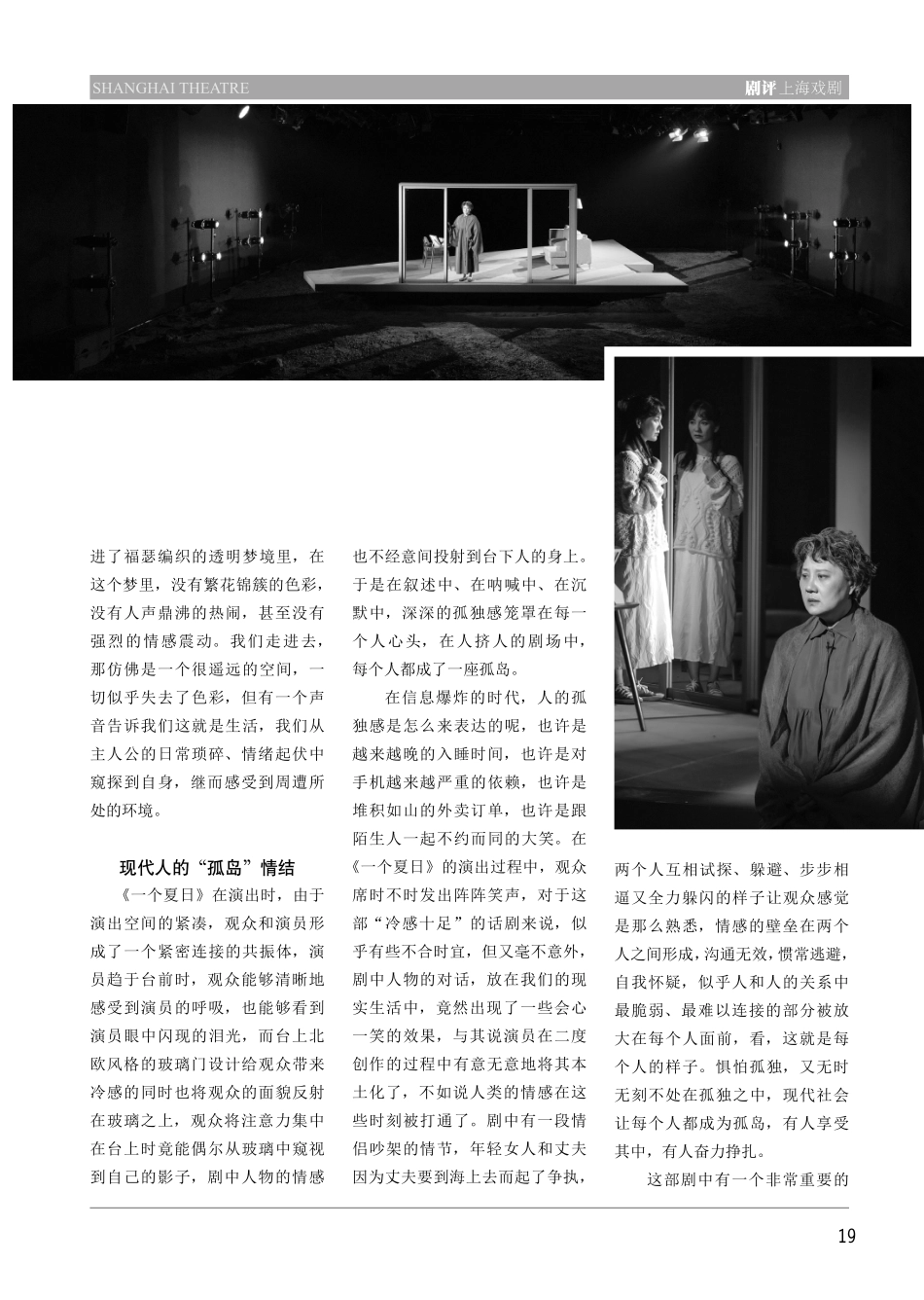 SHANGHAI THEATRE

剧评 上海戏剧

进了福瑟编织的透明梦境里，在这个梦里，没有繁花锦簇的色彩，没有人声鼎沸的热闹，甚至没有强烈的情感震动。我们走进去，那仿佛是一个很遥远的空间，一切似乎失去了色彩，但有一个声音告诉我们这就是生活，我们从主人公的日常琐碎、情绪起伏中窥探到自身，继而感受到周遭所处的环境。

现代人的“孤岛”情结

《一个夏日》在演出时，由于演出空间的紧凑，观众和演员形成了一个紧密连接的共振体，演员趋于台前时，观众能够清晰地感受到演员的呼吸，也能够看到演员眼中闪现的泪光，而台上北欧风格的玻璃门设计给观众带来冷感的同时也将观众的面貌反射在玻璃之上，观众将注意力集中在台上时竟能偶尔从玻璃中窥视到自己的影子，剧中人物的情感也不经意间投射到台下人的身上。于是在叙述中、在呐喊中、在沉默中，深深的孤独感笼罩在每一个人心头，在人挤人的剧场中，每个人都成了一座孤岛。

在信息爆炸的时代，人的孤独感是怎么来表达的呢，也许是越来越晚的入睡时间，也许是对手机越来越严重的依赖，也许是堆积如山的外卖订单，也许是跟陌生人一起不约而同的大笑。在《一个夏日》的演出过程中，观众席时不时发出阵阵笑声，对于这部“冷感十足”的话剧来说，似乎有些不合时宜，但又毫不意外，剧中人物的对话，放在我们的现实生活中，竟然出现了一些会心一笑的效果，与其说演员在二度创作的过程中有意无意地将其本土化了，不如说人类的情感在这些时刻被打通了。剧中有一段情侣吵架的情节，年轻女人和丈夫因为丈夫要到海上去而起了争执，两个人互相试探、躲避、步步相逼又全力躲闪的样子让观众感觉是那么熟悉，情感的壁垒在两个人之间形成，沟通无效，惯常逃避，自我怀疑，似乎人和人的关系中最脆弱、最难以连接的部分被放大在每个人面前，看，这就是每个人的样子。惧怕孤独，又无时无刻不处在孤独之中，现代社会让每个人都成为孤岛，有人享受其中，有人奋力挣扎。

这部剧中有一个非常重要的

19